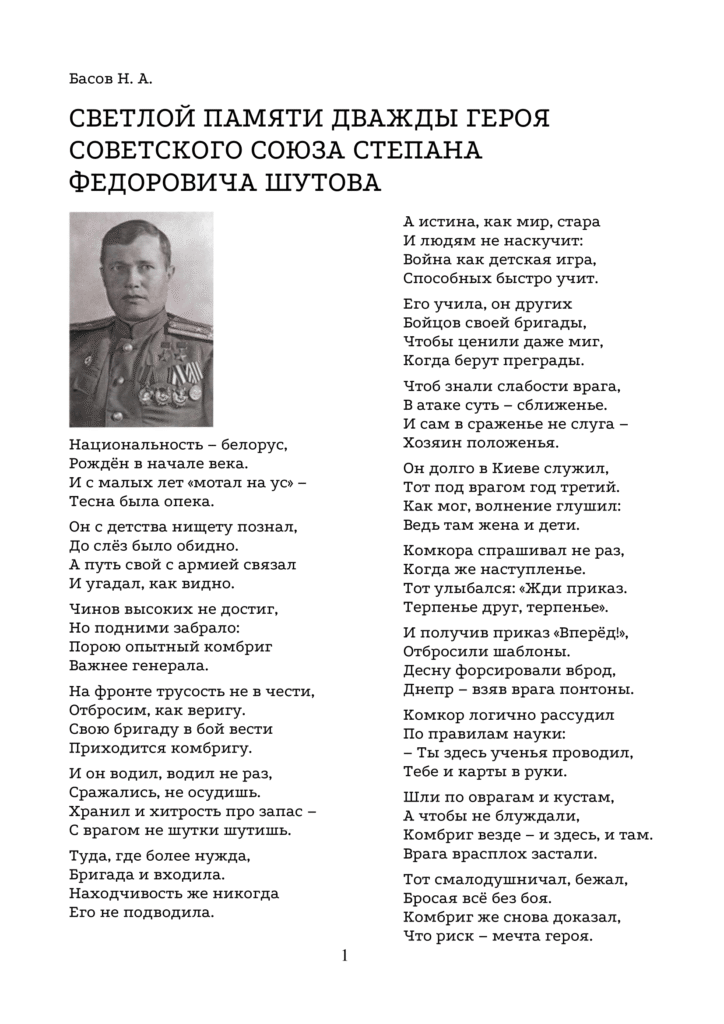 Басов Н. А.

СВЕТЛОЙ ПАМЯТИ ДВАЖДЫ ГЕРОЯ СОВЕТСКОГО СОЮЗА СТЕПАНА ФЕДОРОВИЧА ШУТОВА

Национальность – белорус,
Рождён в начале века.
И с малых лет «мотал на ус» –
Тесна была опека.

Он с детства нищету познал,
До слёз было обидно.
А путь свой с армией связал
И угадал, как видно.

Чинов высоких не достиг,
Но подними забрало:
Порою опытный комбриг
Важнее генерала.

На фронте трусость не в чести,
Отбросим, как веригу.
Свою бригаду в бой вести
Приходится комбригу.

И он водил, водил не раз,
Сражались, не осудишь.
Хранил и хитрость про запас –
С врагом не шутки шутишь.

Туда, где более нужда,
Бригада и входила.
Находчивость же никогда
Его не подводила.

А истина, как мир, стара
И людям не наскучит:
Война как детская игра,
Способных быстро учит.

Его учила, он других
Бойцов своей бригады,
Чтобы ценили даже миг,
Когда берут преграды.

Чтоб знали слабости врага,
В атаке суть – сближенье.
И сам в сраженье не слуга –
Хозяин положенья.

Он долго в Киеве служил,
Тот под врагом год третий.
Как мог, волнение глушил:
Ведь там жена и дети.

Комкора спрашивал не раз,
Когда же наступленье.
Тот улыбался: «Жди приказ.
Терпенье друг, терпенье».

И получив приказ «Вперёд!»,
Отбросили шаблоны.
Десну форсировали вброд,
Днепр – взяв врага понтоны.

Комкор логично рассудил
По правилам науки:
– Ты здесь ученья проводил,
Тебе и карты в руки.

Шли по оврагам и кустам,
А чтобы не блуждали,
Комбриг везде – и здесь, и там.
Врага врасплох застали.

Тот смалодушничал, бежал,
Бросая всё без боя.
Комбриг же снова доказал,
Что риск – мечта героя.

1